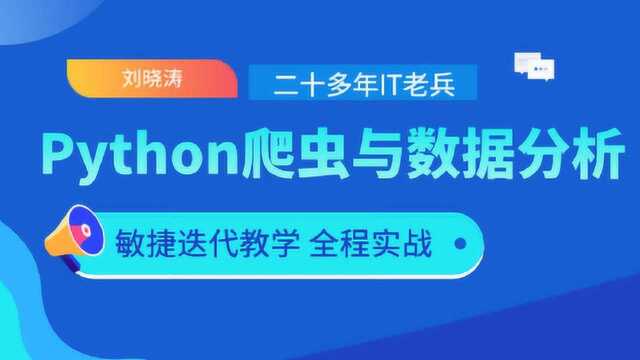 刘晓涛

二十多年IT老兵

Python爬虫与数据分析

敏捷迭代教学 全程实战